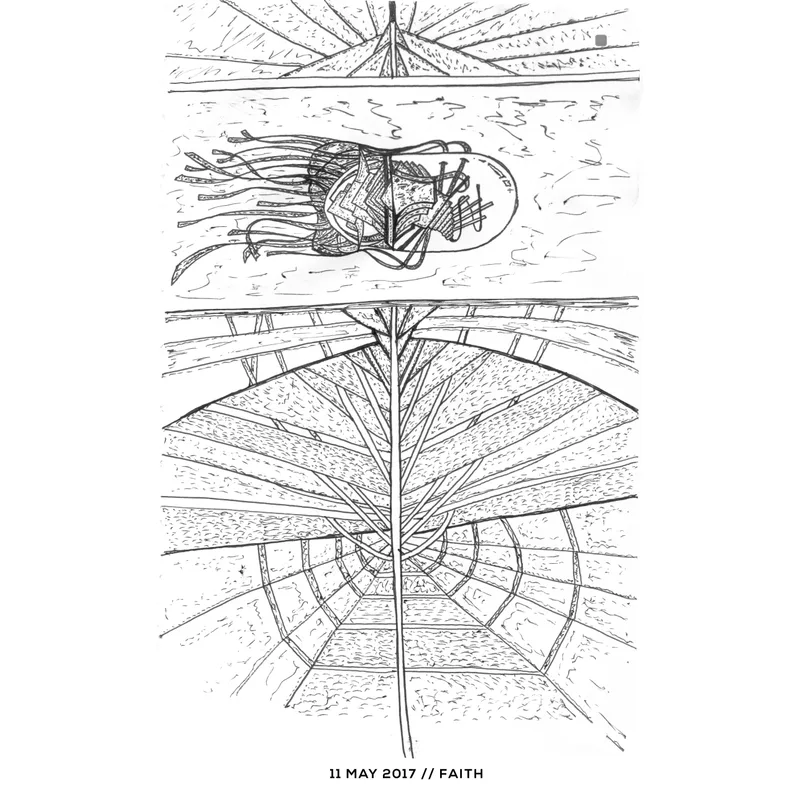 11 MAY 2017 // FAITH